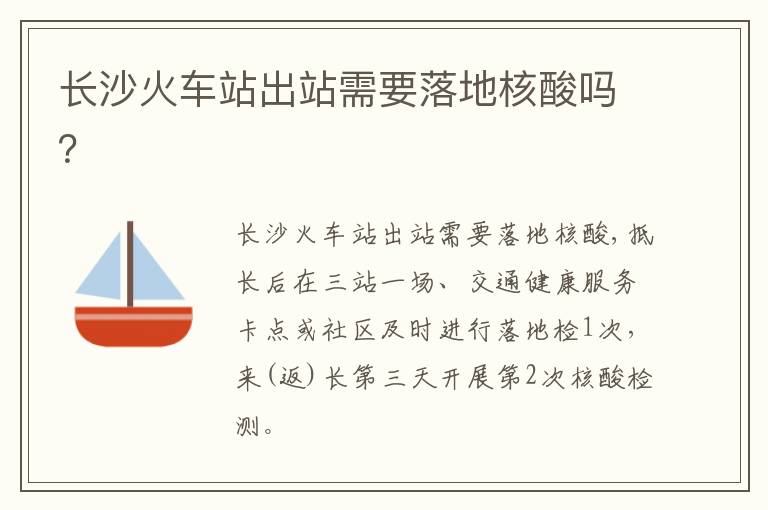 长沙火车站出站需要落地核酸吗？

长沙火车站出站需要落地核酸，抵长后在三站一场、交通健康服务卡点或社区及时进行落地检1次，来（返）长第三天开展第2次核酸检测。